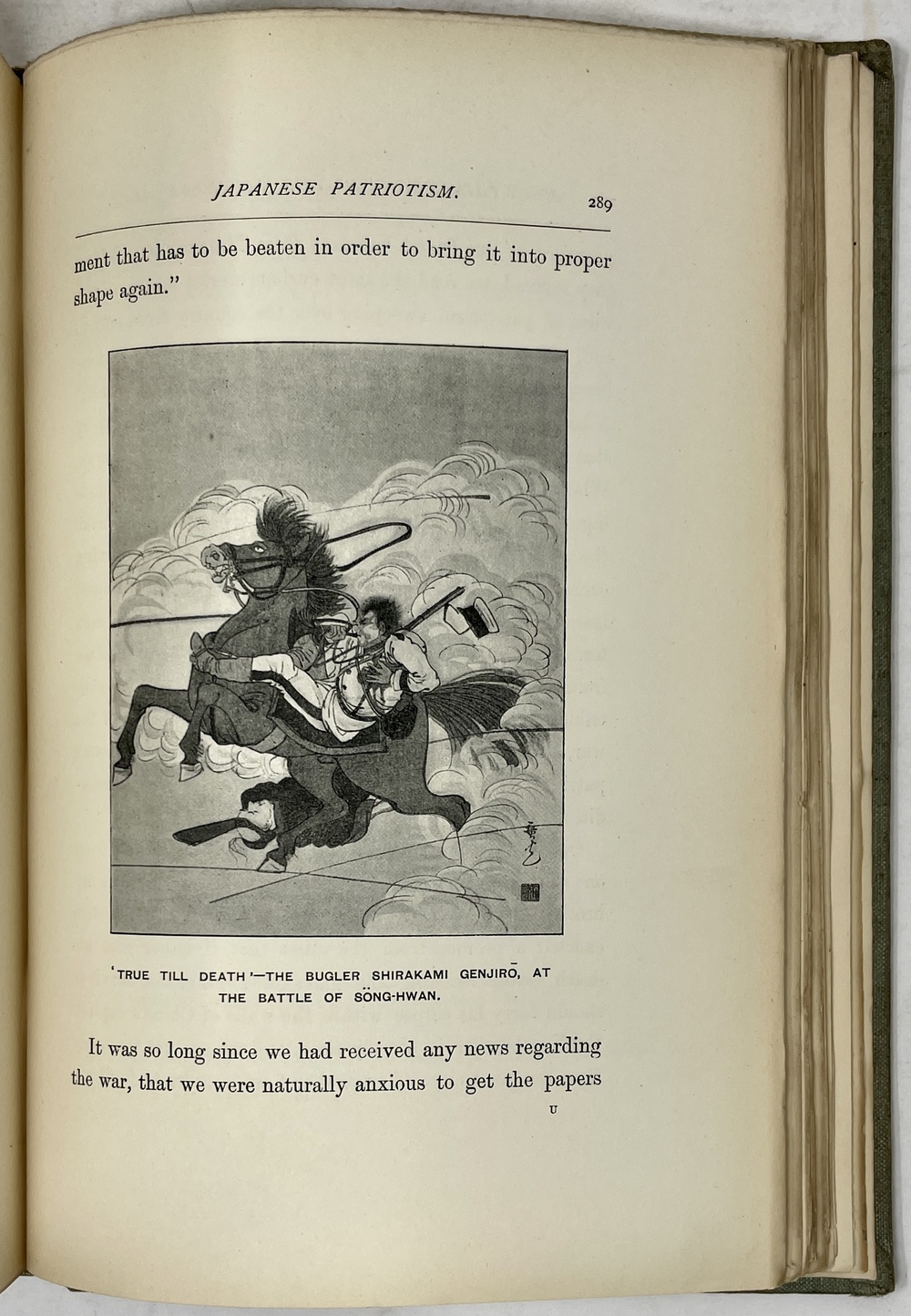 JAPANESE PATRIOTISM. 289

ment that has to be beaten in order to bring it into proper shape again."

'TRUE TILL DEATH'—THE BUGLER SHIRAKAMI GENJIRŌ, AT THE BATTLE OF SÖNG-HWAN.

It was so long since we had received any news regarding the war, that we were naturally anxious to get the papers

U